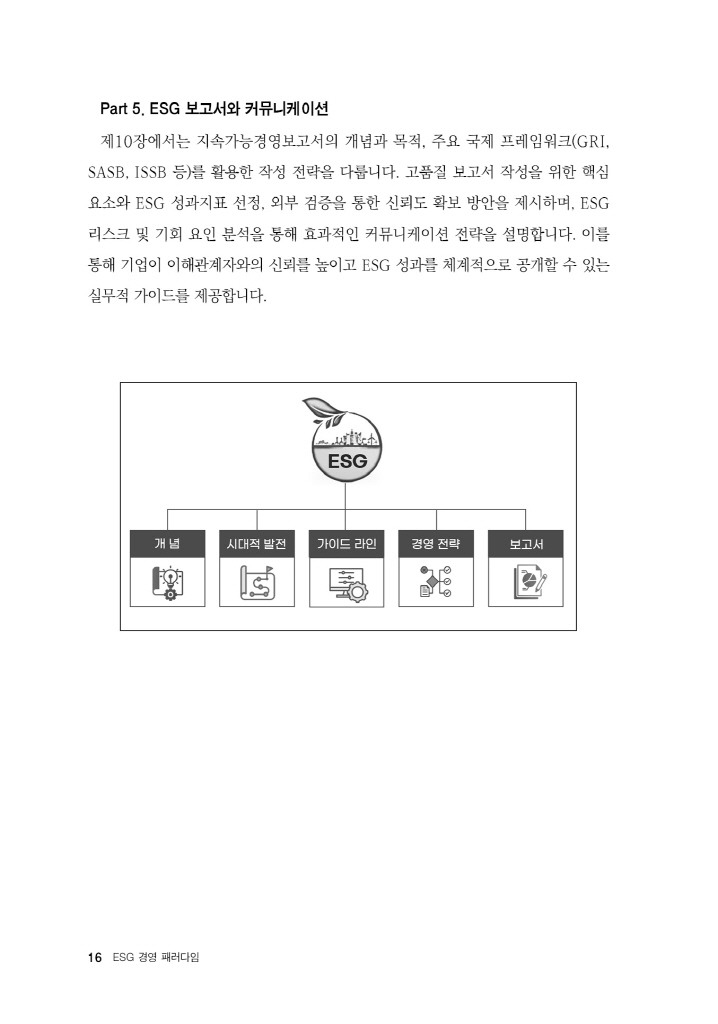 Part 5. ESG 보고서와 커뮤니케이션

제10장에서는 지속가능경영보고서의 개념과 목적, 주요 국제 프레임워크(GRI, SASB, ISSB 등)를 활용한 작성 전략을 다룹니다. 고품질 보고서 작성을 위한 핵심 요소와 ESG 성과지표 선정, 외부 검증을 통한 신뢰도 확보 방안을 제시하며, ESG 리스크 및 기회 요인 분석을 통해 효과적인 커뮤니케이션 전략을 설명합니다. 이를 통해 기업이 이해관계자와의 신뢰를 높이고 ESG 성과를 체계적으로 공개할 수 있는 실무적 가이드를 제공합니다.

ESG

개 념

시대적 발전

가이드 라인

경영 전략

보고서

16 ESG 경영 패러다임